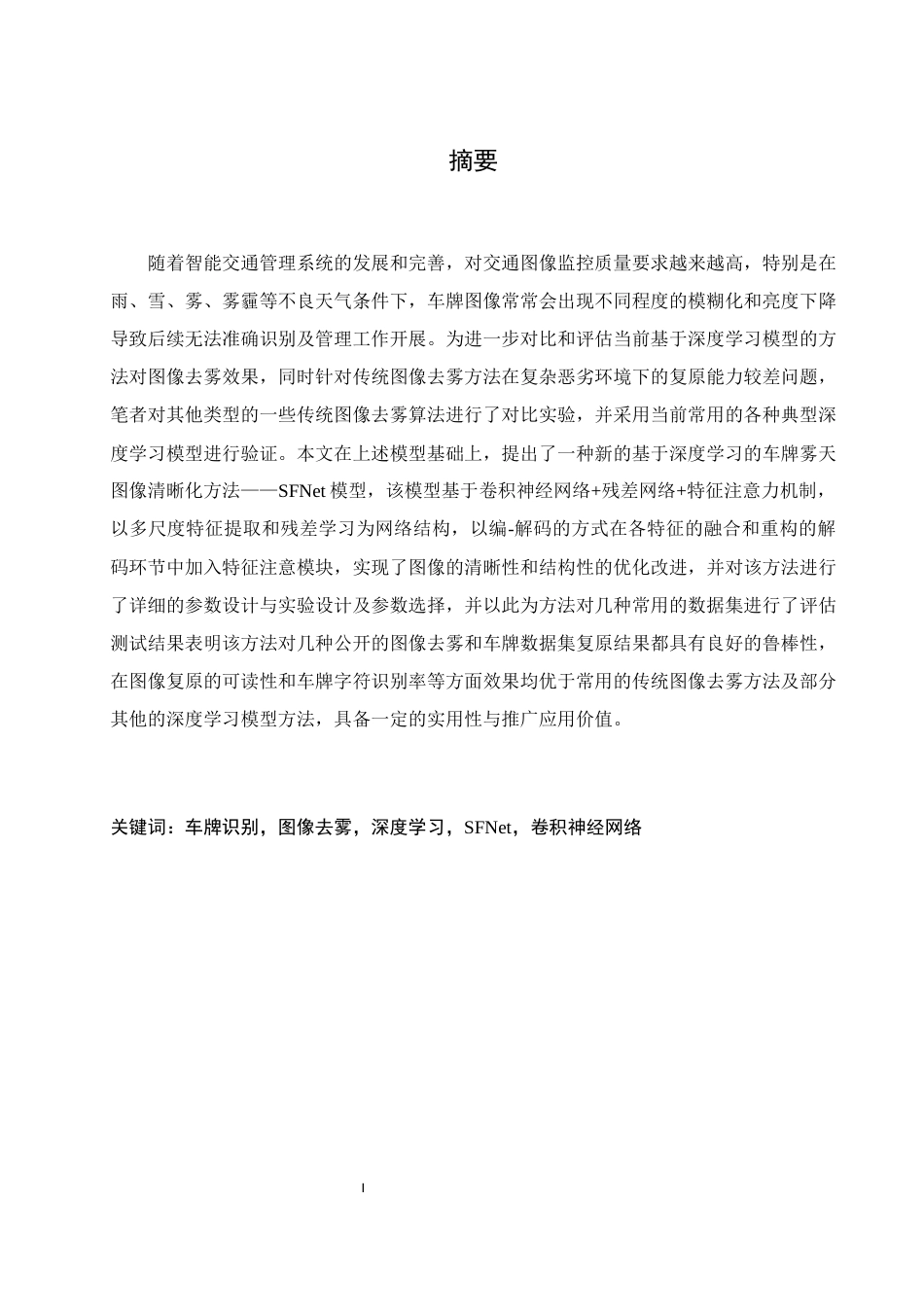 摘要

随着智能交通管理系统的发展和完善，对交通图像监控质量要求越来越高，特别是在雨、雪、雾、雾霾等不良天气条件下，车牌图像常常会出现不同程度的模糊化和亮度下降导致后续无法准确识别及管理工作开展。为进一步对比和评估当前基于深度学习模型的方法对图像去雾效果，同时针对传统图像去雾方法在复杂恶劣环境下的复原能力较差问题，笔者对其他类型的一些传统图像去雾算法进行了对比实验，并采用当前常用的各种典型深度学习模型进行验证。本文在上述模型基础上，提出了一种新的基于深度学习的车牌雾天图像清晰化方法——SFNet 模型，该模型基于卷积神经网络+残差网络+特征注意力机制，以多尺度特征提取和残差学习为网络结构，以编-解码的方式在各特征的融合和重构的解码环节中加入特征注意模块，实现了图像的清晰性和结构性的优化改进，并对该方法进行了详细的参数设计与实验设计及参数选择，并以此为方法对几种常用的数据集进行了评估测试结果表明该方法对几种公开的图像去雾和车牌数据集复原结果都具有良好的鲁棒性，在图像复原的可读性和车牌字符识别率等方面效果均优于常用的传统图像去雾方法及部分其他的深度学习模型方法，具备一定的实用性与推广应用价值。

关键词：车牌识别，图像去雾，深度学习，SFNet，卷积神经网络

I